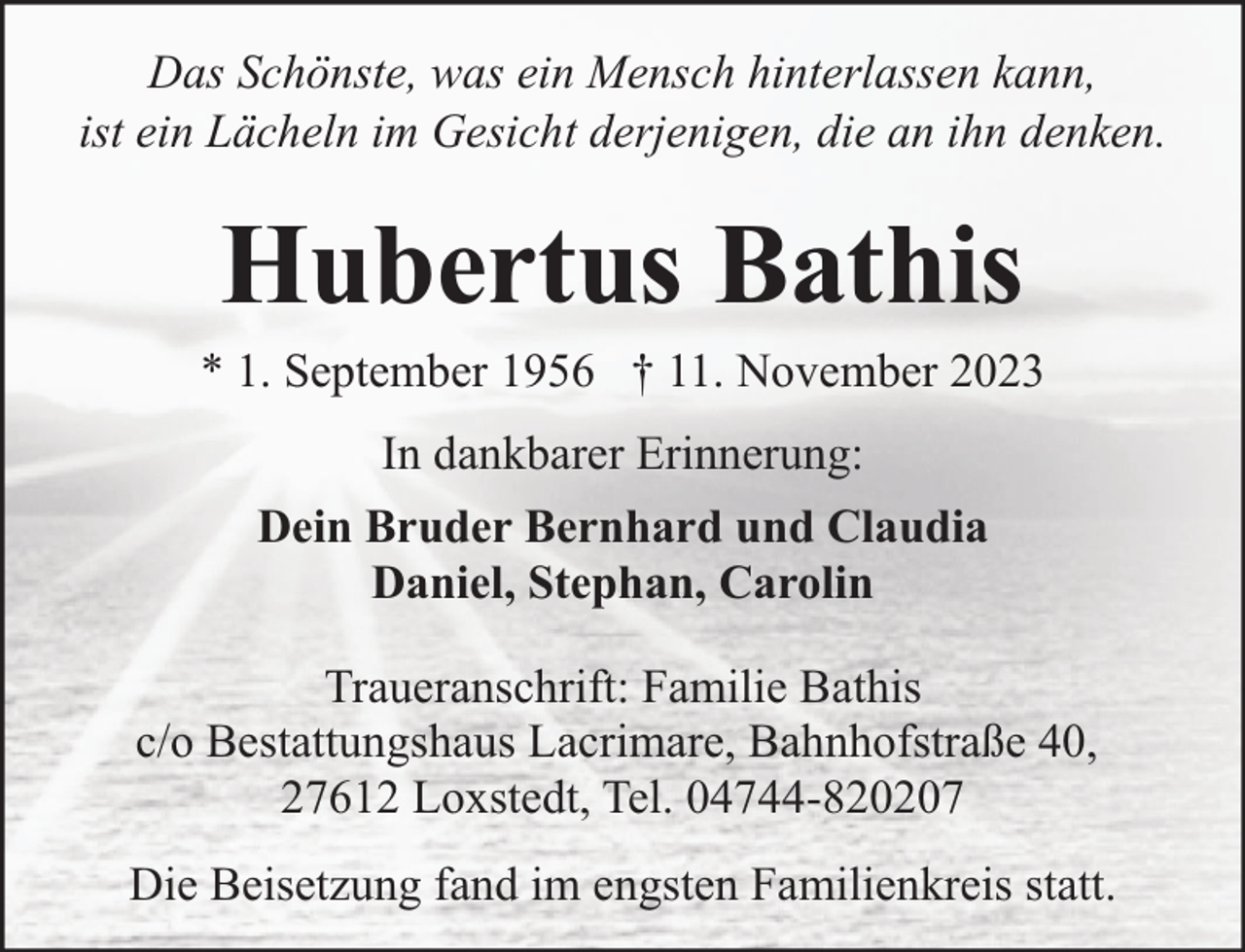 Das Schönste, was ein Mensch hinterlassen kann, ist ein Lächeln im Gesicht derjenigen, die an ihn denken.

Hubertus Bathis

* 1. September 1956 † 11. November 2023

In dankbarer Erinnerung:

Dein Bruder Bernhard und Claudia
Daniel, Stephan, Carolin

Traueranschrift: Familie Bathis
c/o Bestattungshaus Lacrimare, Bahnhofstraße 40,
27612 Loxstedt, Tel. 04744-820207

Die Beisetzung fand im engsten Familienkreis statt.